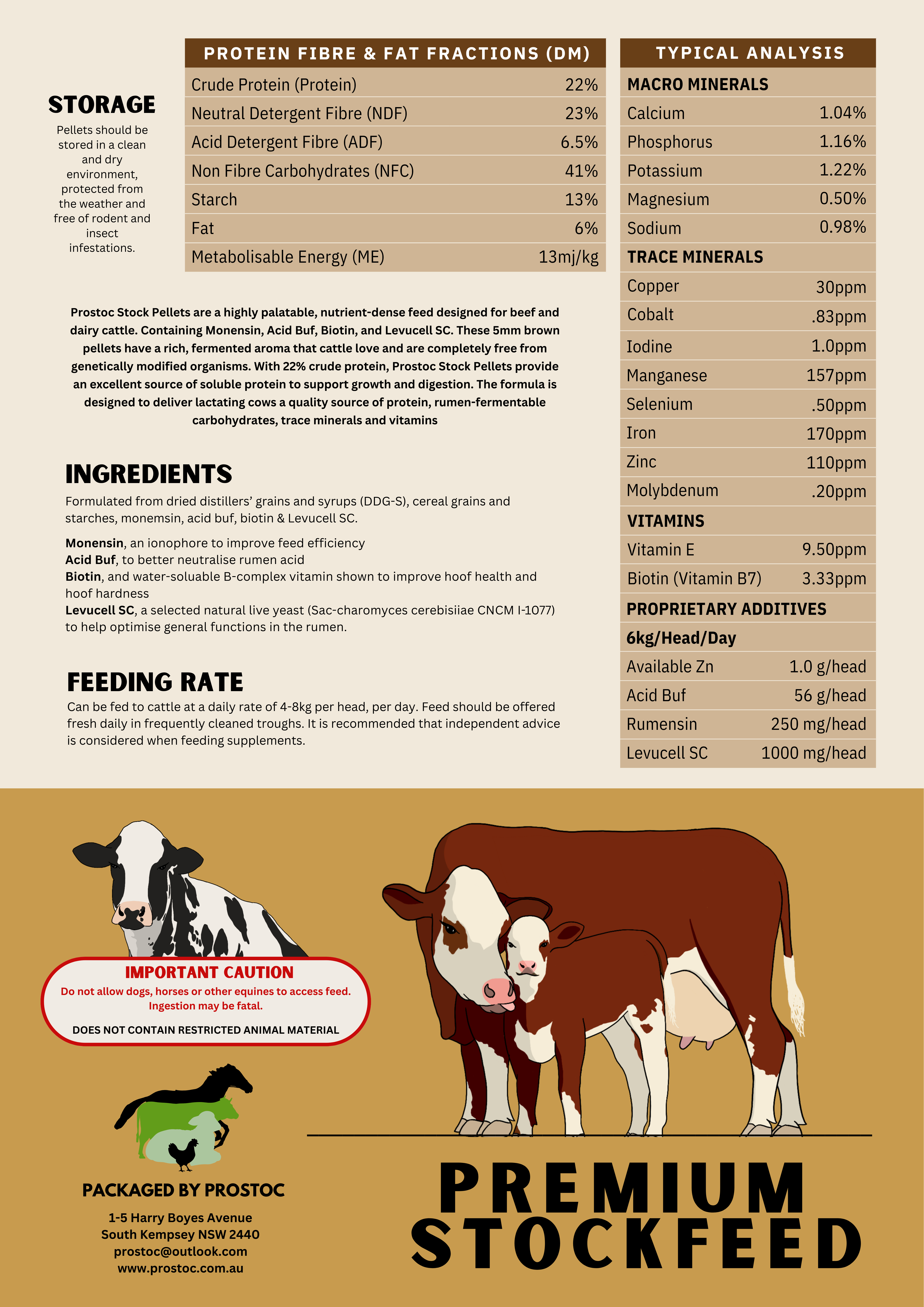 STORAGE

Pellets should be stored in a clean and dry environment, protected from the weather and free of rodent and insect infestations.

| PROTEIN FIBRE & FAT FRACTIONS (DM) | |
|---|---|
| Crude Protein (Protein) | 22% |
| Neutral Detergent Fibre (NDF) | 23% |
| Acid Detergent Fibre (ADF) | 6.5% |
| Non Fibre Carbohydrates (NFC) | 41% |
| Starch | 13% |
| Fat | 6% |
| Metabolisable Energy (ME) | 13mj/kg |

Prostoc Stock Pellets are a highly palatable, nutrient-dense feed designed for beef and dairy cattle. Containing Monensin, Acid Buf, Biotin, and Levucell SC. These 5mm brown pellets have a rich, fermented aroma that cattle love and are completely free from genetically modified organisms. With 22% crude protein, Prostoc Stock Pellets provide an excellent source of soluble protein to support growth and digestion. The formula is designed to deliver lactating cows a quality source of protein, rumen-fermentable carbohydrates, trace minerals and vitamins

INGREDIENTS

Formulated from dried distillers' grains and syrups (DDG-S), cereal grains and starches, monemsin, acid buf, biotin & Levucell SC.

Monensin, an ionophore to improve feed efficiency
Acid Buf, to better neutralise rumen acid
Biotin, and water-soluable B-complex vitamin shown to improve hoof health and hoof hardness
Levucell SC, a selected natural live yeast (Sac-charomyces cerebisiiae CNCM I-1077) to help optimise general functions in the rumen.

FEEDING RATE

Can be fed to cattle at a daily rate of 4-8kg per head, per day. Feed should be offered fresh daily in frequently cleaned troughs. It is recommended that independent advice is considered when feeding supplements.

| TYPICAL ANALYSIS | |
|---|---|
| MACRO MINERALS | |
| Calcium | 1.04% |
| Phosphorus | 1.16% |
| Potassium | 1.22% |
| Magnesium | 0.50% |
| Sodium | 0.98% |
| TRACE MINERALS | |
| Copper | 30ppm |
| Cobalt | .83ppm |
| Iodine | 1.0ppm |
| Manganese | 157ppm |
| Selenium | .50ppm |
| Iron | 170ppm |
| Zinc | 110ppm |
| Molybdenum | .20ppm |
| VITAMINS | |
| Vitamin E | 9.50ppm |
| Biotin (Vitamin B7) | 3.33ppm |
| PROPRIETARY ADDITIVES | |
| 6kg/Head/Day | |
| Available Zn | 1.0 g/head |
| Acid Buf | 56 g/head |
| Rumensin | 250 mg/head |
| Levucell SC | 1000 mg/head |

IMPORTANT CAUTION
Do not allow dogs, horses or other equines to access feed. Ingestion may be fatal.
DOES NOT CONTAIN RESTRICTED ANIMAL MATERIAL

PACKAGED BY PROSTOC
1-5 Harry Boyes Avenue
South Kempsey NSW 2440
prostoc@outlook.com
www.prostoc.com.au

PREMIUM
STOCKFEED